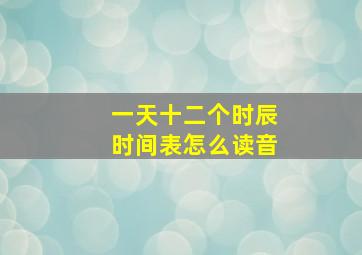 一天十二个时辰
时间表怎么读音